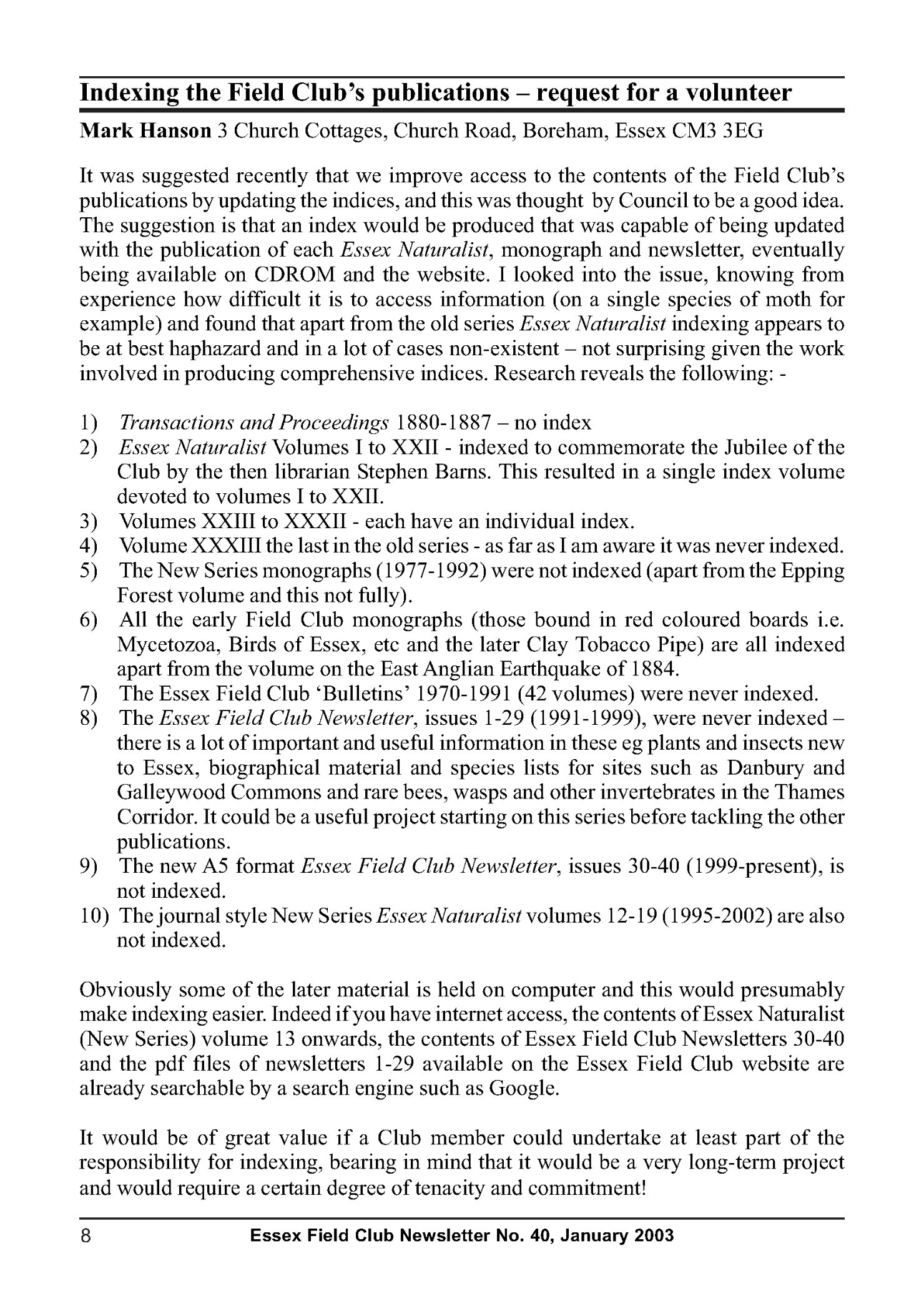 Indexing the Field Club's publications – request for a volunteer

Mark Hanson 3 Church Cottages, Church Road, Boreham, Essex CM3 3EG

It was suggested recently that we improve access to the contents of the Field Club's publications by updating the indices, and this was thought by Council to be a good idea. The suggestion is that an index would be produced that was capable of being updated with the publication of each Essex Naturalist, monograph and newsletter, eventually being available on CDROM and the website. I looked into the issue, knowing from experience how difficult it is to access information (on a single species of moth for example) and found that apart from the old series Essex Naturalist indexing appears to be at best haphazard and in a lot of cases non-existent – not surprising given the work involved in producing comprehensive indices. Research reveals the following: -

1) Transactions and Proceedings 1880-1887 – no index
2) Essex Naturalist Volumes I to XXII - indexed to commemorate the Jubilee of the Club by the then librarian Stephen Barns. This resulted in a single index volume devoted to volumes I to XXII.
3) Volumes XXIII to XXXII - each have an individual index.
4) Volume XXXIII the last in the old series - as far as I am aware it was never indexed.
5) The New Series monographs (1977-1992) were not indexed (apart from the Epping Forest volume and this not fully).
6) All the early Field Club monographs (those bound in red coloured boards i.e. Mycetozoa, Birds of Essex, etc and the later Clay Tobacco Pipe) are all indexed apart from the volume on the East Anglian Earthquake of 1884.
7) The Essex Field Club 'Bulletins' 1970-1991 (42 volumes) were never indexed.
8) The Essex Field Club Newsletter, issues 1-29 (1991-1999), were never indexed – there is a lot of important and useful information in these eg plants and insects new to Essex, biographical material and species lists for sites such as Danbury and Galleywood Commons and rare bees, wasps and other invertebrates in the Thames Corridor. It could be a useful project starting on this series before tackling the other publications.
9) The new A5 format Essex Field Club Newsletter, issues 30-40 (1999-present), is not indexed.
10) The journal style New Series Essex Naturalist volumes 12-19 (1995-2002) are also not indexed.

Obviously some of the later material is held on computer and this would presumably make indexing easier. Indeed if you have internet access, the contents of Essex Naturalist (New Series) volume 13 onwards, the contents of Essex Field Club Newsletters 30-40 and the pdf files of newsletters 1-29 available on the Essex Field Club website are already searchable by a search engine such as Google.

It would be of great value if a Club member could undertake at least part of the responsibility for indexing, bearing in mind that it would be a very long-term project and would require a certain degree of tenacity and commitment!

8 Essex Field Club Newsletter No. 40, January 2003